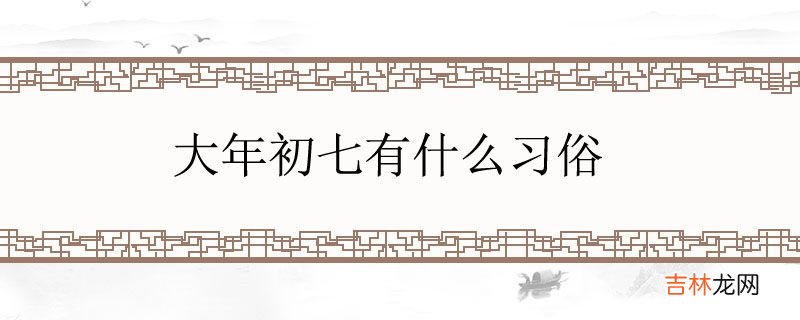 大年初七有什么习俗

吉林龙网